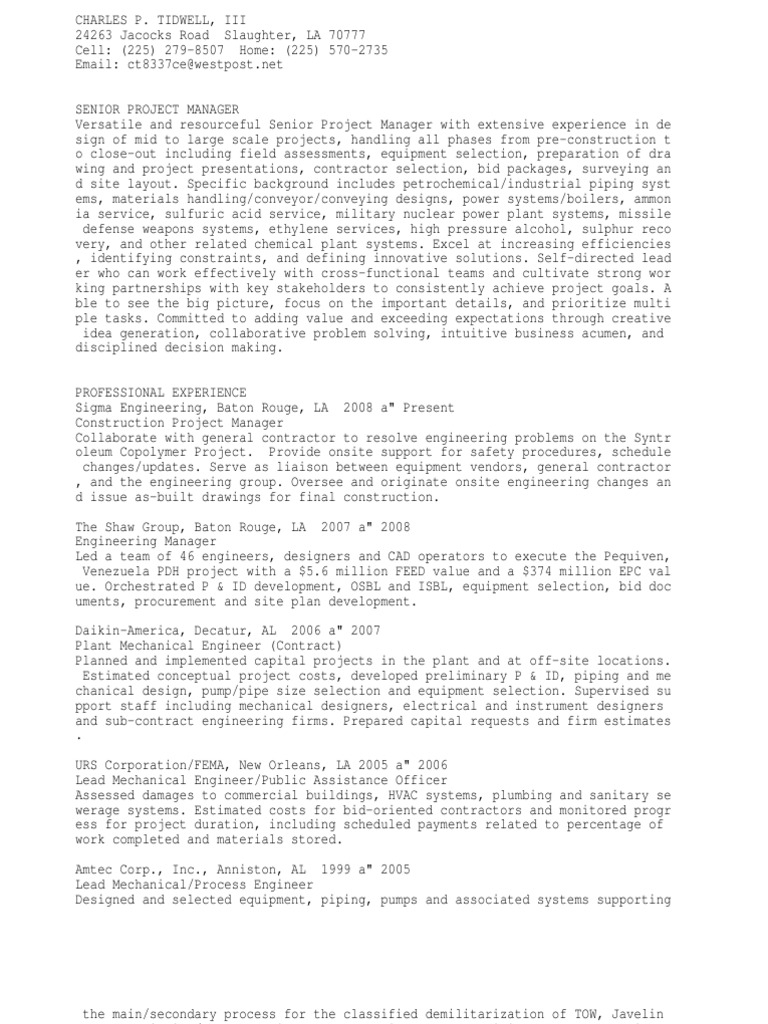 CHARLES P. TIDWELL, III
24263 Jacocks Road Slaughter, LA 70777
Cell: (225) 279-8507 Home: (225) 570-2735
Email: ct8337ce@westpost.net

SENIOR PROJECT MANAGER
Versatile and resourceful Senior Project Manager with extensive experience in de sign of mid to large scale projects, handling all phases from pre-construction t o close-out including field assessments, equipment selection, preparation of dra wing and project presentations, contractor selection, bid packages, surveying an d site layout. Specific background includes petrochemical/industrial piping syst ems, materials handling/conveyor/conveying designs, power systems/boilers, ammon ia service, sulfuric acid service, military nuclear power plant systems, missile defense weapons systems, ethylene services, high pressure alcohol, sulphur reco very, and other related chemical plant systems. Excel at increasing efficiencies , identifying constraints, and defining innovative solutions. Self-directed lead er who can work effectively with cross-functional teams and cultivate strong wor king partnerships with key stakeholders to consistently achieve project goals. A ble to see the big picture, focus on the important details, and prioritize multi ple tasks. Committed to adding value and exceeding expectations through creative idea generation, collaborative problem solving, intuitive business acumen, and disciplined decision making.

PROFESSIONAL EXPERIENCE
Sigma Engineering, Baton Rouge, LA 2008 a" Present
Construction Project Manager
Collaborate with general contractor to resolve engineering problems on the Syntr oleum Copolymer Project. Provide onsite support for safety procedures, schedule changes/updates. Serve as liaison between equipment vendors, general contractor , and the engineering group. Oversee and originate onsite engineering changes an d issue as-built drawings for final construction.

The Shaw Group, Baton Rouge, LA 2007 a" 2008
Engineering Manager
Led a team of 46 engineers, designers and CAD operators to execute the Pequiven, Venezuela PDH project with a $5.6 million FEED value and a $374 million EPC val ue. Orchestrated P & ID development, OSBL and ISBL, equipment selection, bid doc uments, procurement and site plan development.

Daikin-America, Decatur, AL 2006 a" 2007
Plant Mechanical Engineer (Contract)
Planned and implemented capital projects in the plant and at off-site locations. Estimated conceptual project costs, developed preliminary P & ID, piping and me chanical design, pump/pipe size selection and equipment selection. Supervised su pport staff including mechanical designers, electrical and instrument designers and sub-contract engineering firms. Prepared capital requests and firm estimates .

URS Corporation/FEMA, New Orleans, LA 2005 a" 2006
Lead Mechanical Engineer/Public Assistance Officer
Assessed damages to commercial buildings, HVAC systems, plumbing and sanitary se werage systems. Estimated costs for bid-oriented contractors and monitored progr ess for project duration, including scheduled payments related to percentage of work completed and materials stored.

Amtec Corp., Inc., Anniston, AL 1999 a" 2005
Lead Mechanical/Process Engineer
Designed and selected equipment, piping, pumps and associated systems supporting

the main/secondary process for the classified demilitarization of TOW, Javelin